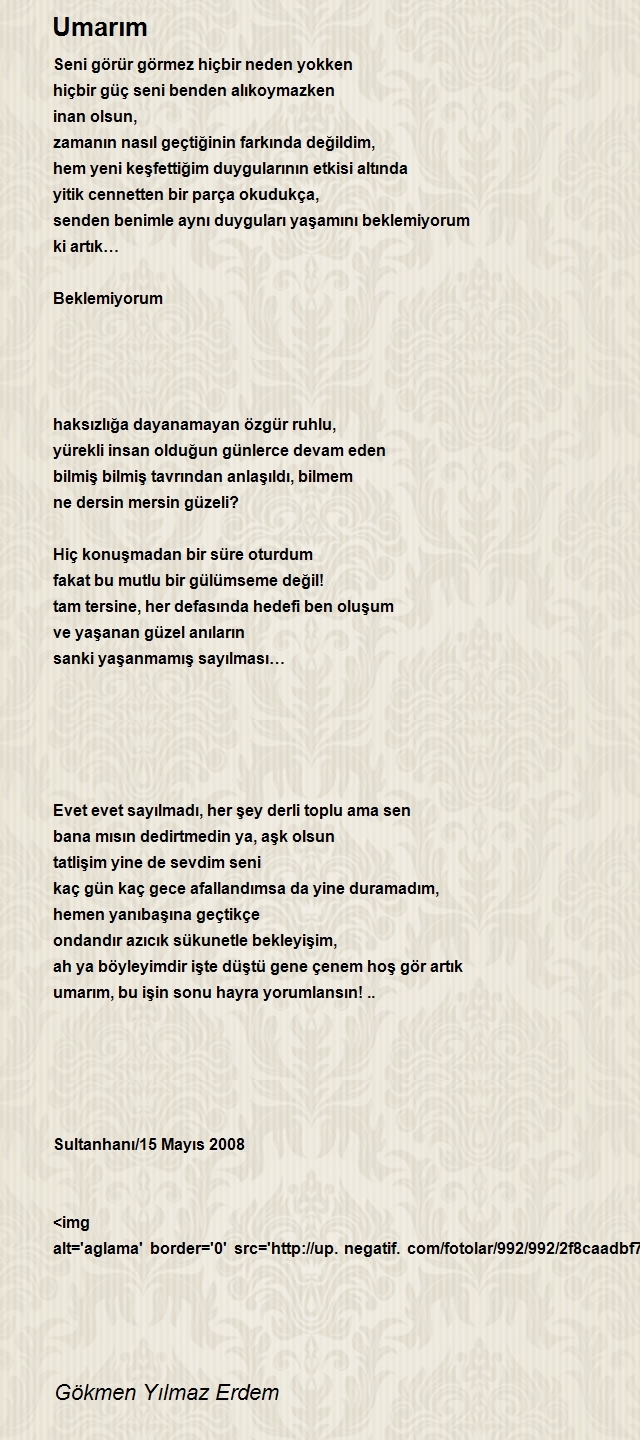 Umarım

Seni görür görmez hiçbir neden yokken
hiçbir güç seni benden alıkoymazken
inan olsun,
zamanın nasıl geçtiğinin farkında değildim,
hem yeni keşfettiğim duygularının etkisi altında
yitik cennetten bir parça okudukça,
senden benimle aynı duyguları yaşamını beklemiyorum
ki artık…

Beklemiyorum

haksızlığa dayanamayan özgür ruhlu,
yürekli insan olduğun günlerce devam eden
bilmiş bilmiş tavrından anlaşıldı, bilmem
ne dersin mersin güzeli?

Hiç konuşmadan bir süre oturdum
fakat bu mutlu bir gülümseme değil!
tam tersine, her defasında hedefi ben oluşum
ve yaşanan güzel anıların
sanki yaşanmamış sayılması…

Evet evet sayılmadı, her şey derli toplu ama sen
bana mısın dedirtmedin ya, aşk olsun
tatlişim yine de sevdim seni
kaç gün kaç gece afallandımsa da yine duramadım,
hemen yanıbaşına geçtikçe
ondandır azıcık sükunetle bekleyişim,
ah ya böyleyimdir işte düştü gene çenem hoş gör artık
umarım, bu işin sonu hayra yorumlansın! ..

Sultanhanı/15 Mayıs 2008

<img
alt='aglama' border='0' src='http://up. negatif. com/fotolar/992/992/2f8caadbf7

Gökmen Yılmaz Erdem